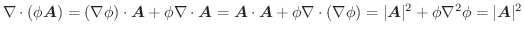 $\nabla \cdot (\phi \boldsymbol{A}) = (\nabla \phi) \cdot \boldsymbol{A} + \phi \nabla \cdot \boldsymbol{A} = \boldsymbol{A} \cdot \boldsymbol{A} + \phi \nabla \cdot (\nabla \phi) = |\boldsymbol{A}|^2 + \phi \nabla^2 \phi = |\boldsymbol{A}|^2$